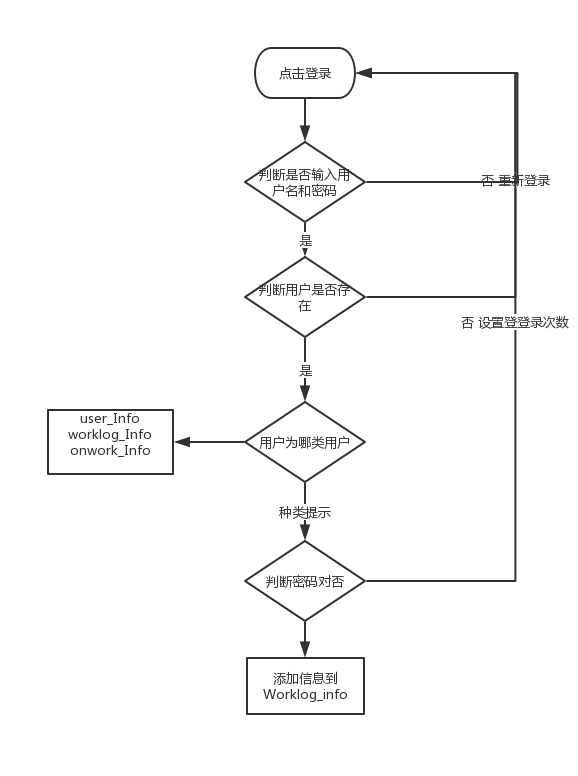 点击登录

判断是否输入用户名和密码

否 重新登录

是

判断用户是否存在

否 设置登登录次数

是

user_Info
worklog_Info
onwork_Info

用户为哪类用户

种类提示

判断密码对否

添加信息到
Worklog_info